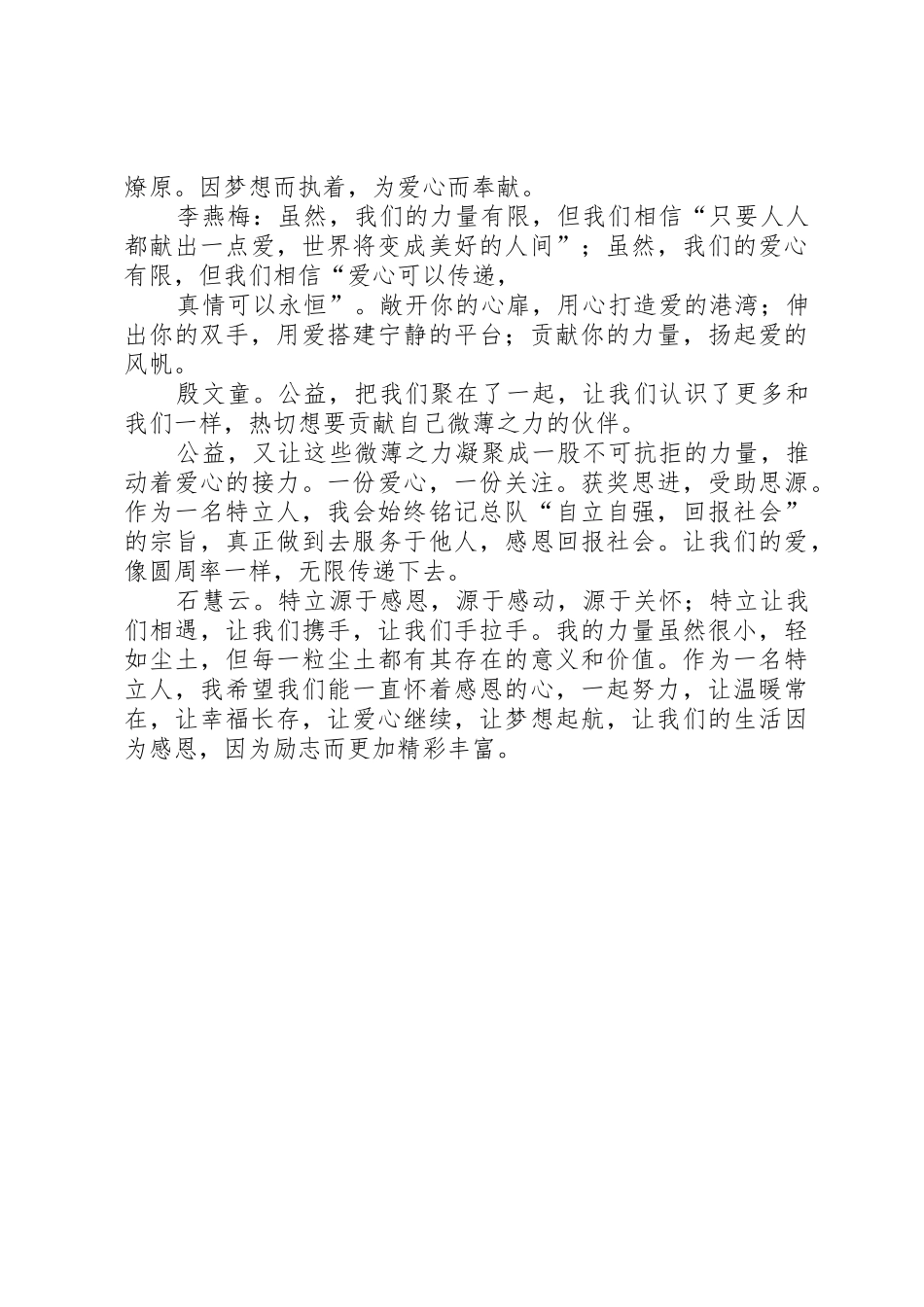 燎原。因梦想而执着，为爱心而奉献。

李燕梅：虽然，我们的力量有限，但我们相信“只要人人都献出一点爱，世界将变成美好的人间”；虽然，我们的爱心有限，但我们相信“爱心可以传递，

真情可以永恒”。敞开你的心扉，用心打造爱的港湾；伸出你的双手，用爱搭建宁静的平台；贡献你的力量，扬起爱的风帆。

殷文童。公益，把我们聚在了一起，让我们认识了更多和我们一样，热切想要贡献自己微薄之力的伙伴。

公益，又让这些微薄之力凝聚成一股不可抗拒的力量，推动着爱心的接力。一份爱心，一份关注。获奖思进，受助思源。作为一名特立人，我会始终铭记总队“自立自强，回报社会”的宗旨，真正做到去服务于他人，感恩回报社会。让我们的爱，像圆周率一样，无限传递下去。

石慧云。特立源于感恩，源于感动，源于关怀；特立让我们相遇，让我们携手，让我们手拉手。我的力量虽然很小，轻如尘土，但每一粒尘土都有其存在的意义和价值。作为一名特立人，我希望我们能一直怀着感恩的心，一起努力，让温暖常在，让幸福长存，让爱心继续，让梦想起航，让我们的生活因为感恩，因为励志而更加精彩丰富。